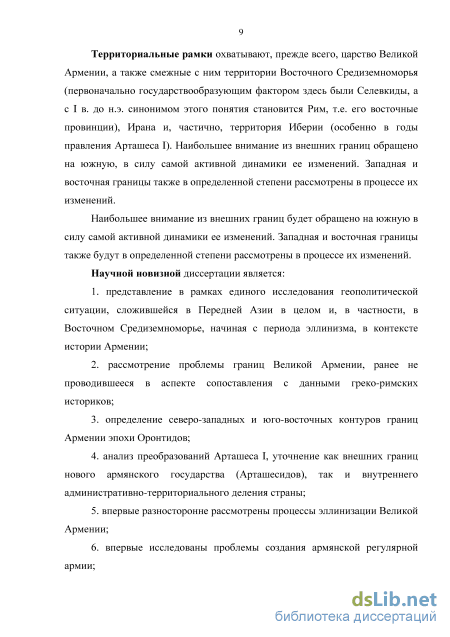 9

Территориальные рамки охватывают, прежде всего, царство Великой Армении, а также смежные с ним территории Восточного Средиземноморья (первоначально государствообразующим фактором здесь были Селевкиды, а с I в. до н.э. синонимом этого понятия становится Рим, т.е. его восточные провинции), Ирана и, частично, территория Иберии (особенно в годы правления Арташеса I). Наибольшее внимание из внешних границ обращено на южную, в силу самой активной динамики ее изменений. Западная и восточная границы также в определенной степени рассмотрены в процессе их изменений.

Наибольшее внимание из внешних границ будет обращено на южную в силу самой активной динамики ее изменений. Западная и восточная границы также будут в определенной степени рассмотрены в процессе их изменений.

Научной новизной диссертации является:

1. представление в рамках единого исследования геополитической ситуации, сложившейся в Передней Азии в целом и, в частности, в Восточном Средиземноморье, начиная с периода эллинизма, в контексте истории Армении;

2. рассмотрение проблемы границ Великой Армении, ранее не проводившееся в аспекте сопоставления с данными греко-римских историков;

3. определение северо-западных и юго-восточных контуров границ Армении эпохи Оронтидов;

4. анализ преобразований Арташеса I, уточнение как внешних границ нового армянского государства (Арташесидов), так и внутреннего административно-территориального деления страны;

5. впервые разносторонне рассмотрены процессы эллинизации Великой Армении;

6. впервые исследованы проблемы создания армянской регулярной армии;

dsLib.net
библиотека диссертаций